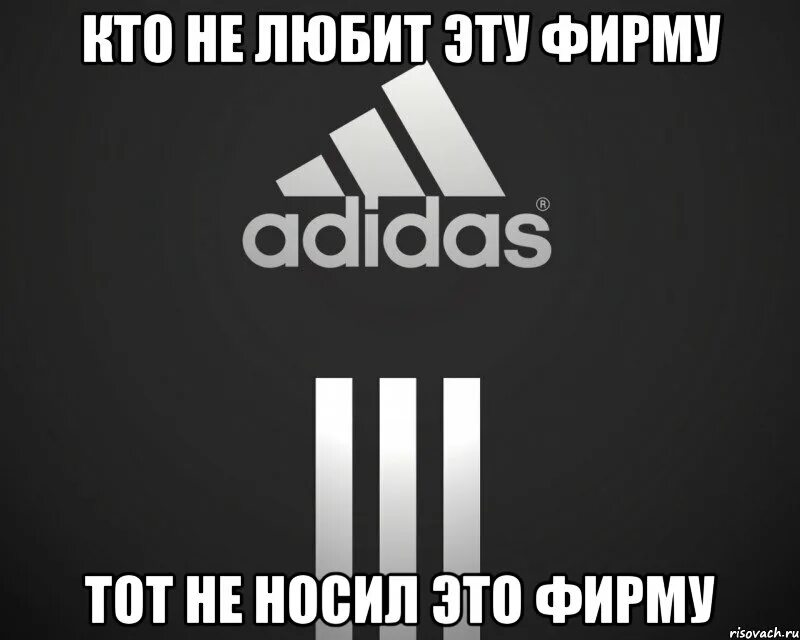 КТО НЕ ЛЮБИТ ЭТУ ФИРМУ

adidas®

ТОТ НЕ НОСИЛ ЭТО ФИРМУ

risovach.ru